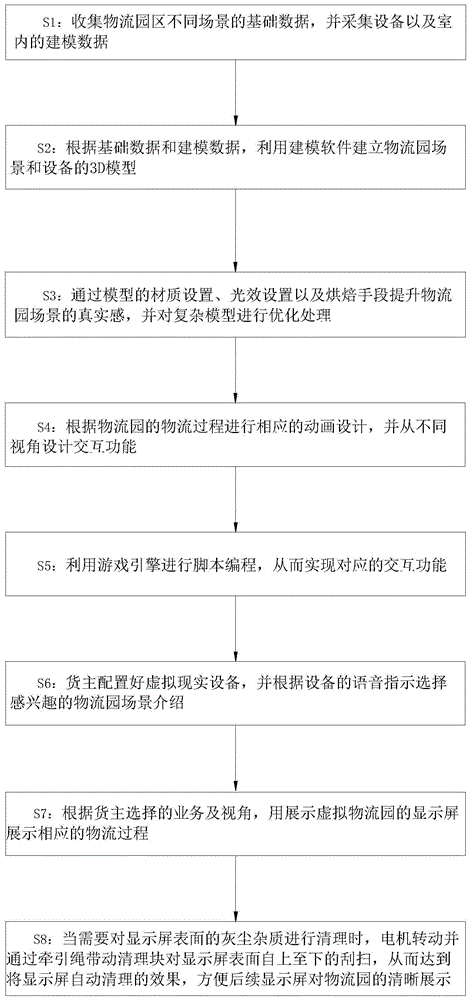 S1：收集物流园区不同场景的基础数据，并采集设备以及室内的建模数据

S2：根据基础数据和建模数据，利用建模软件建立物流园场景和设备的3D模型

S3：通过模型的材质设置、光效设置以及烘焙手段提升物流园场景的真实感，并对复杂模型进行优化处理

S4：根据物流园的物流过程进行相应的动画设计，并从不同视角设计交互功能

S5：利用游戏引擎进行脚本编程，从而实现对应的交互功能

S6：货主配置好虚拟现实设备，并根据设备的语音指示选择感兴趣的物流园场景介绍

S7：根据货主选择的业务及视角，用展示虚拟物流园的显示屏展示相应的物流过程

S8：当需要对显示屏表面的灰尘杂质进行清理时，电机转动并通过牵引绳带动清理块对显示屏表面自上至下的刮扫，从而达到将显示屏自动清理的效果，方便后续显示屏对物流园的清晰展示